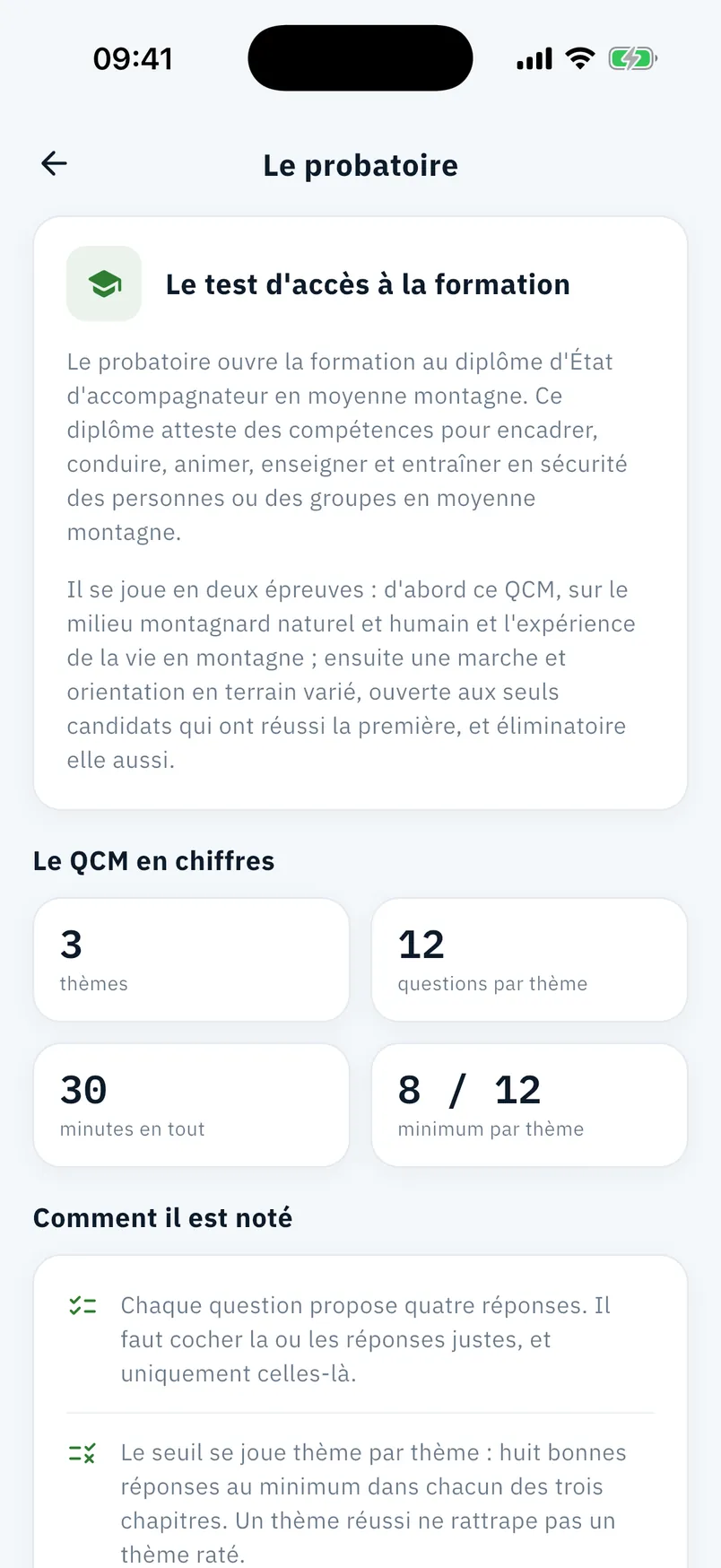 09:41

Le probatoire

Le test d'accès à la formation

Le probatoire ouvre la formation au diplôme d'État d'accompagnateur en moyenne montagne. Ce diplôme atteste des compétences pour encadrer, conduire, animer, enseigner et entraîner en sécurité des personnes ou des groupes en moyenne montagne.

Il se joue en deux épreuves : d'abord ce QCM, sur le milieu montagnard naturel et humain et l'expérience de la vie en montagne ; ensuite une marche et orientation en terrain varié, ouverte aux seuls candidats qui ont réussi la première, et éliminatoire elle aussi.

Le QCM en chiffres

3
thèmes

12
questions par thème

30
minutes en tout

8 / 12
minimum par thème

Comment il est noté

Chaque question propose quatre réponses. Il faut cocher la ou les réponses justes, et uniquement celles-là.

Le seuil se joue thème par thème : huit bonnes réponses au minimum dans chacun des trois chapitres. Un thème réussi ne rattrape pas un thème raté.